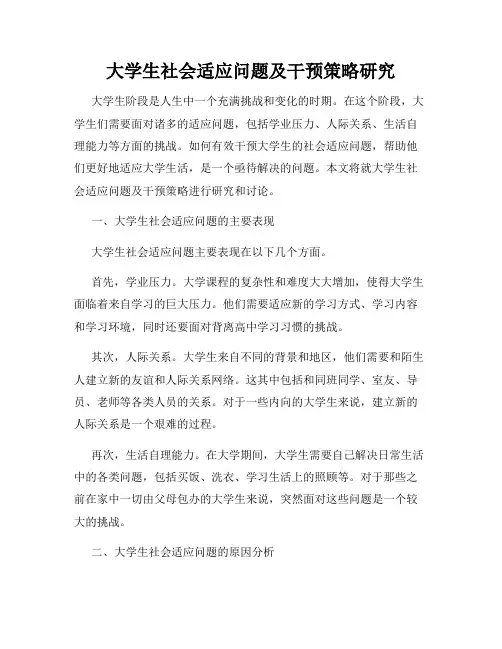 大学生社会适应问题及干预策略研究

大学生阶段是人生中一个充满挑战和变化的时期。在这个阶段，大学生们需要面对诸多的适应问题，包括学业压力、人际关系、生活自理能力等方面的挑战。如何有效干预大学生的社会适应问题，帮助他们更好地适应大学生活，是一个亟待解决的问题。本文将就大学生社会适应问题及干预策略进行研究和讨论。

一、大学生社会适应问题的主要表现

大学生社会适应问题主要表现在以下几个方面。

首先，学业压力。大学课程的复杂性和难度大大增加，使得大学生面临着来自学习的巨大压力。他们需要适应新的学习方式、学习内容和学习环境，同时还要面对背离高中学习习惯的挑战。

其次，人际关系。大学生来自不同的背景和地区，他们需要和陌生人建立新的友谊和人际关系网络。这其中包括和同班同学、室友、导员、老师等各类人员的关系。对于一些内向的大学生来说，建立新的人际关系是一个艰难的过程。

再次，生活自理能力。在大学期间，大学生需要自己解决日常生活中的各类问题，包括买饭、洗衣、学习生活上的照顾等。对于那些之前在家中一切由父母包办的大学生来说，突然面对这些问题是一个较大的挑战。

二、大学生社会适应问题的原因分析